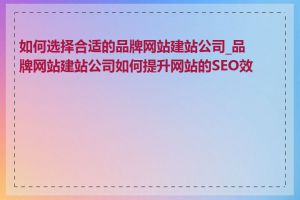 如何选择合适的品牌网站建站公司_品牌网站建站公司如何提升网站的SEO效